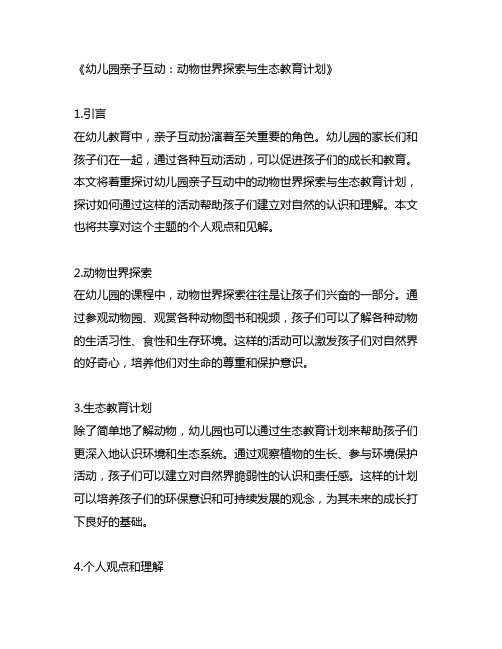 《幼儿园亲子互动：动物世界探索与生态教育计划》

1.引言
在幼儿教育中，亲子互动扮演着至关重要的角色。幼儿园的家长们和孩子们在一起，通过各种互动活动，可以促进孩子们的成长和教育。本文将着重探讨幼儿园亲子互动中的动物世界探索与生态教育计划，探讨如何通过这样的活动帮助孩子们建立对自然的认识和理解。本文也将共享对这个主题的个人观点和见解。

2.动物世界探索
在幼儿园的课程中，动物世界探索往往是让孩子们兴奋的一部分。通过参观动物园、观赏各种动物图书和视频，孩子们可以了解各种动物的生活习性、食性和生存环境。这样的活动可以激发孩子们对自然界的好奇心，培养他们对生命的尊重和保护意识。

3.生态教育计划
除了简单地了解动物，幼儿园也可以通过生态教育计划来帮助孩子们更深入地认识环境和生态系统。通过观察植物的生长、参与环境保护活动，孩子们可以建立对自然界脆弱性的认识和责任感。这样的计划可以培养孩子们的环保意识和可持续发展的观念，为其未来的成长打下良好的基础。

4.个人观点和理解